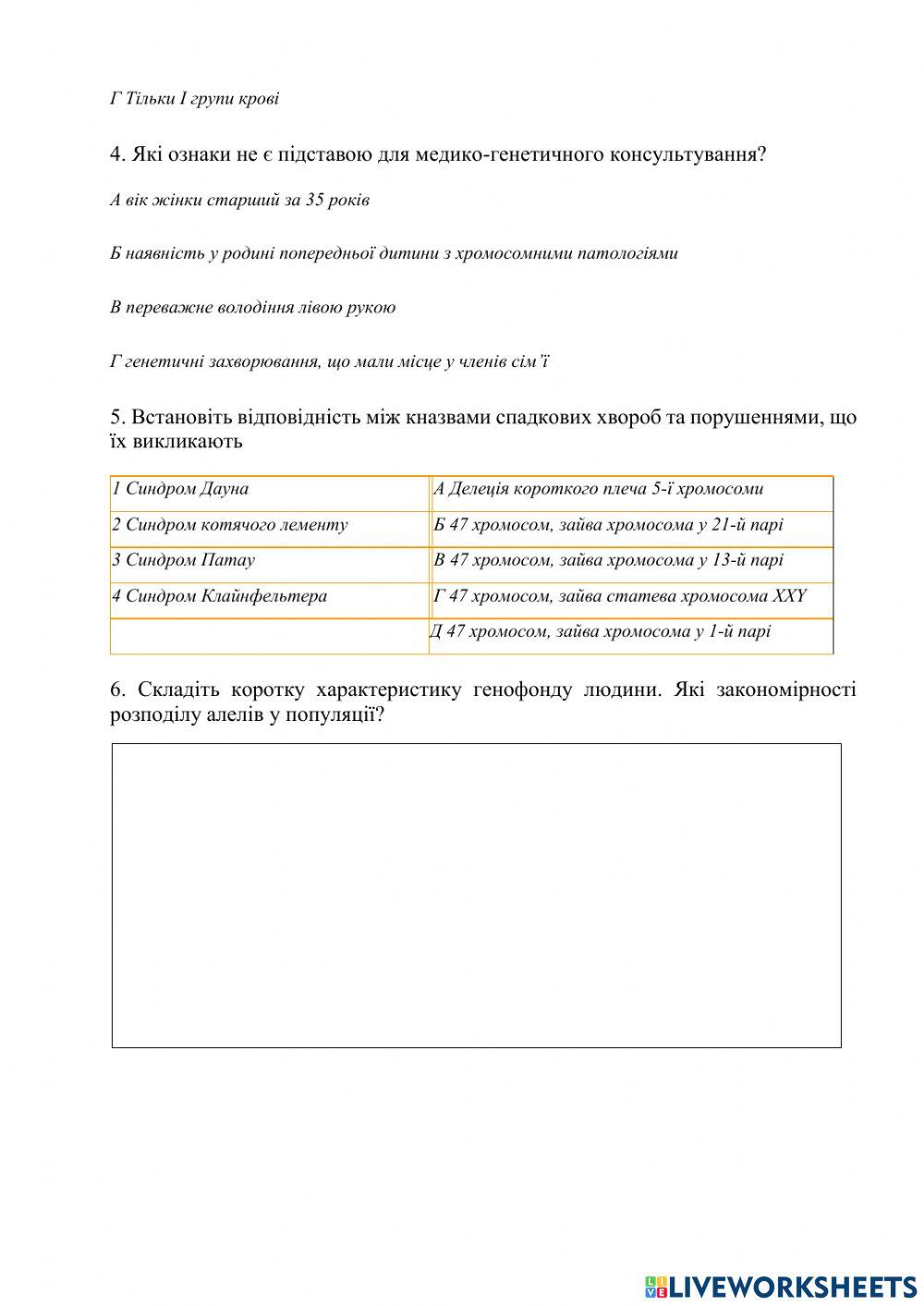 Г Тільки І групи крові

4. Які ознаки не є підставою для медико-генетичного консультування?

А вік жінки старший за 35 років

Б наявність у родині попередньої дитини з хромосомними патологіями

В переважне володіння лівою рукою

Г генетичні захворювання, що мали місце у членів сім'ї

5. Встановіть відповідність між кназвами спадкових хвороб та порушеннями, що їх викликають

| 1 Синдром Дауна | А Делеція короткого плеча 5-ї хромосоми |
|---|---|
| 2 Синдром котячого лементу | Б 47 хромосом, зайва хромосома у 21-й парі |
| 3 Синдром Патау | В 47 хромосом, зайва хромосома у 13-й парі |
| 4 Синдром Клайнфельтера | Г 47 хромосом, зайва статева хромосома XXY |
| | Д 47 хромосом, зайва хромосома у 1-й парі |

6. Складіть коротку характеристику генофонду людини. Які закономірності розподілу алелів у популяції?

LIVEWORKSHEETS